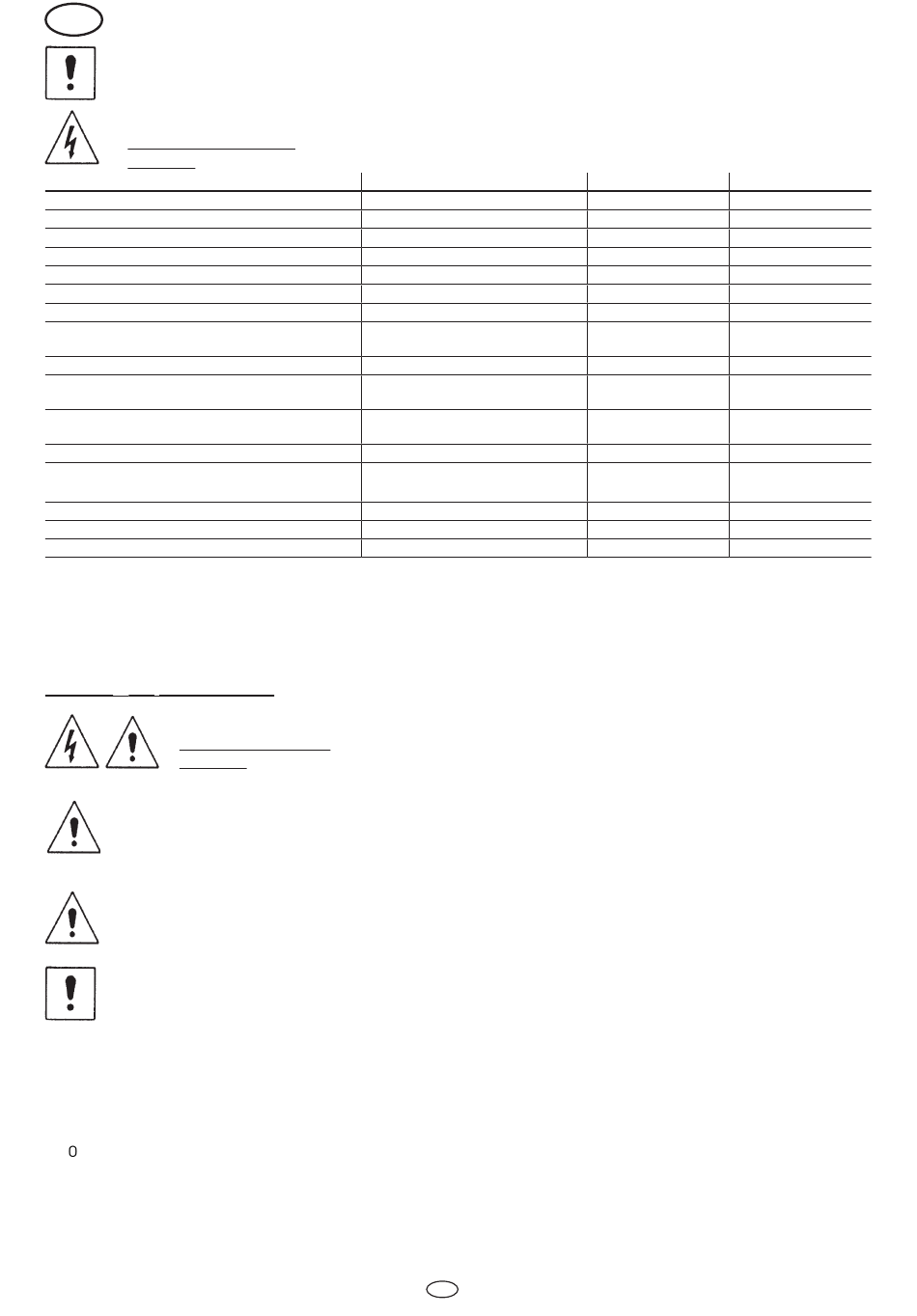 0